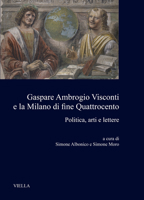 Gaspare Ambrogio Visconti e la Milano di fine Quattrocento

Politica, arti e lettere

a cura di
Simone Albonico e Simone Moro

VIELLA